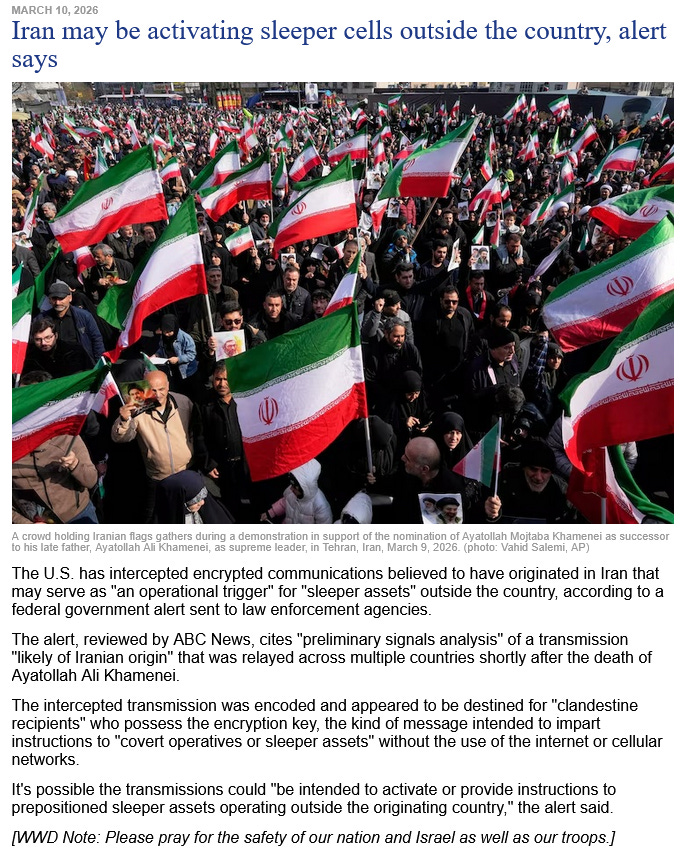 MARCH 10, 2026

Iran may be activating sleeper cells outside the country, alert says

A crowd holding Iranian flags gathers during a demonstration in support of the nomination of Ayatollah Mojtaba Khamenei as successor to his late father, Ayatollah Ali Khamenei, as supreme leader, in Tehran, Iran, March 9, 2026. (photo: Vahid Salemi, AP)

The U.S. has intercepted encrypted communications believed to have originated in Iran that may serve as "an operational trigger" for "sleeper assets" outside the country, according to a federal government alert sent to law enforcement agencies.

The alert, reviewed by ABC News, cites "preliminary signals analysis" of a transmission "likely of Iranian origin" that was relayed across multiple countries shortly after the death of Ayatollah Ali Khamenei.

The intercepted transmission was encoded and appeared to be destined for "clandestine recipients" who possess the encryption key, the kind of message intended to impart instructions to "covert operatives or sleeper assets" without the use of the internet or cellular networks.

It's possible the transmissions could "be intended to activate or provide instructions to prepositioned sleeper assets operating outside the originating country," the alert said.

[WWD Note: Please pray for the safety of our nation and Israel as well as our troops.]